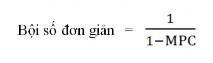 Bội số đơn giản $= \frac{1}{1-MPC}$